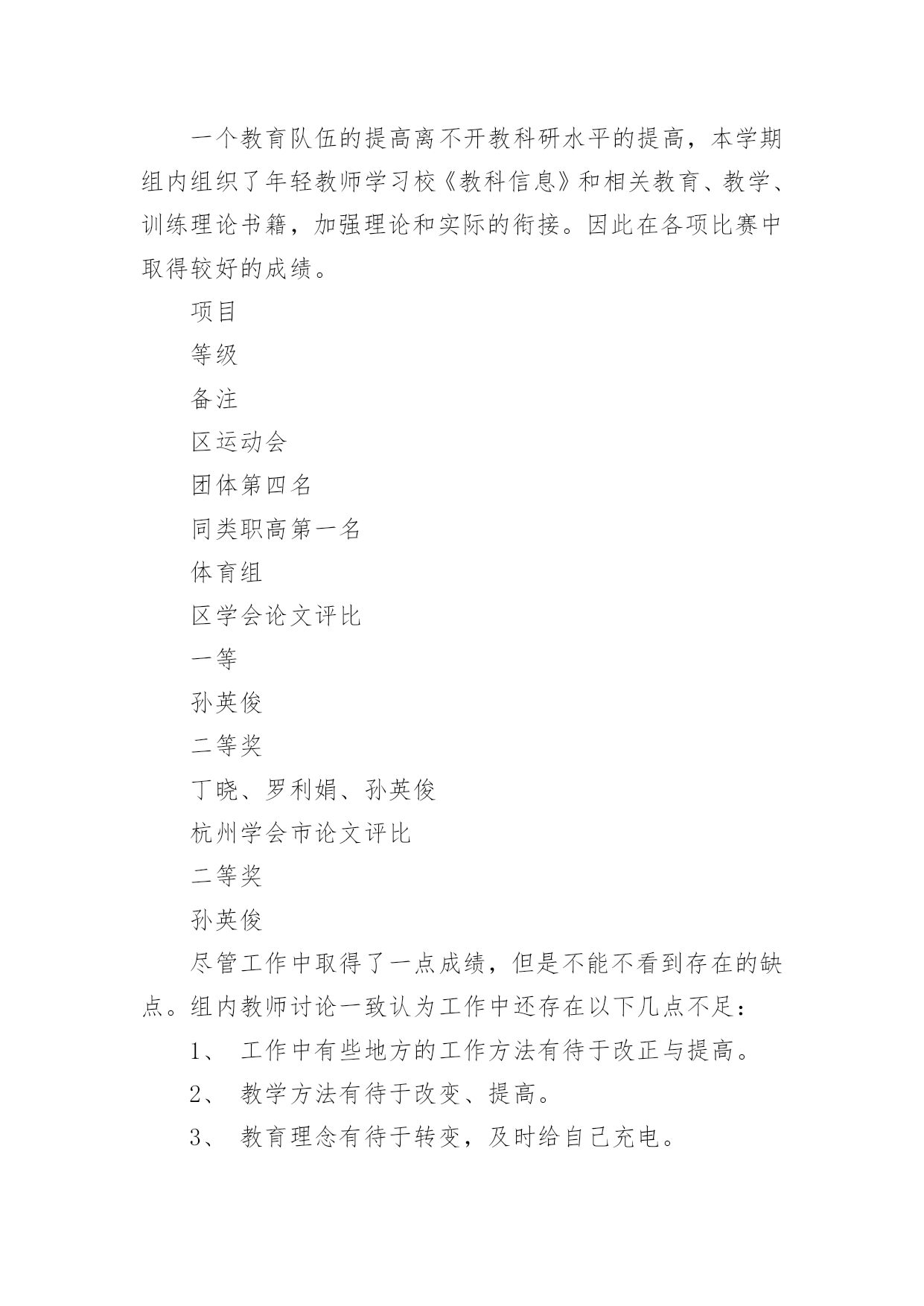 一个教育队伍的提高离不开教科研水平的提高，本学期组内组织了年轻教师学习校《教科信息》和相关教育、教学、训练理论书籍，加强理论和实际的衔接。因此在各项比赛中取得较好的成绩。

项目

等级

备注

区运动会

团体第四名

同类职高第一名

体育组

区学会论文评比

一等

孙英俊

二等奖

丁晓、罗利娟、孙英俊

杭州学会市论文评比

二等奖

孙英俊

尽管工作中取得了一点成绩，但是不能不看到存在的缺点。组内教师讨论一致认为工作中还存在以下几点不足：

1、 工作中有些地方的工作方法有待于改正与提高。

2、 教学方法有待于改变、提高。

3、 教育理念有待于转变，及时给自己充电。